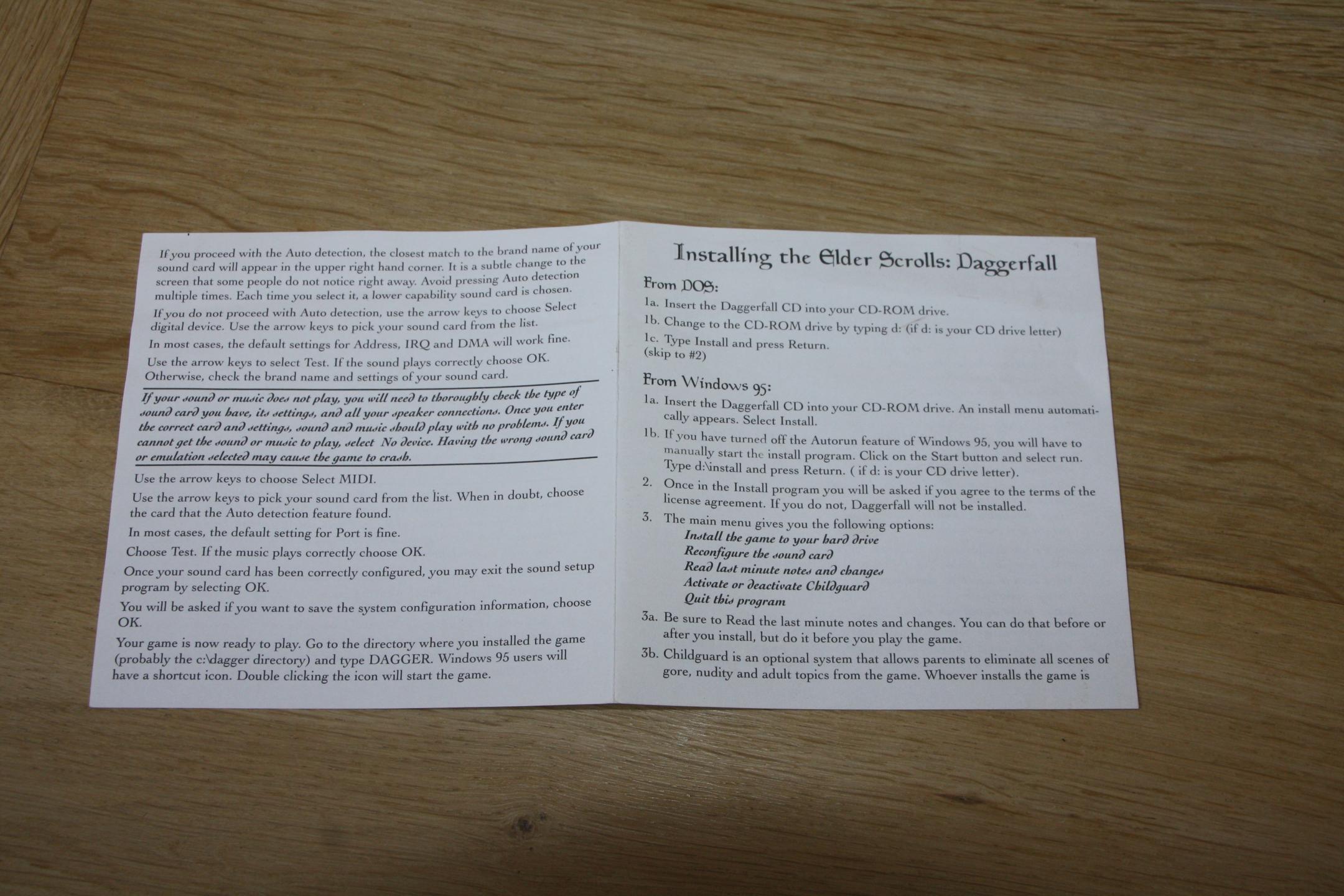 If you proceed with the Auto detection, the closest match to the brand name of your sound card will appear in the upper right hand corner. It is a subtle change to the screen that some people do not notice right away. Avoid pressing Auto detection multiple times. Each time you select it, a lower capability sound card is chosen.

If you do not proceed with Auto detection, use the arrow keys to choose Select digital device. Use the arrow keys to pick your sound card from the list.

In most cases, the default settings for Address, IRQ and DMA will work fine.

Use the arrow keys to select Test. If the sound plays correctly choose OK. Otherwise, check the brand name and settings of your sound card.

If your sound or music does not play, you will need to thoroughly check the type of sound card you have, its settings, and all your speaker connections. Once you enter the correct card and settings, sound and music should play with no problems. If you cannot get the sound or music to play, select No device. Having the wrong sound card or emulation selected may cause the game to crash.

Use the arrow keys to choose Select MIDI.

Use the arrow keys to pick your sound card from the list. When in doubt, choose the card that the Auto detection feature found.

In most cases, the default setting for Port is fine.

Choose Test. If the music plays correctly choose OK.

Once your sound card has been correctly configured, you may exit the sound setup program by selecting OK.

You will be asked if you want to save the system configuration information, choose OK.

Your game is now ready to play. Go to the directory where you installed the game (probably the c:\dagger directory) and type DAGGER. Windows 95 users will have a shortcut icon. Double clicking the icon will start the game.

Installing the Elder Scrolls: Daggerfall

From DOS:

1a. Insert the Daggerfall CD into your CD-ROM drive.
1b. Change to the CD-ROM drive by typing d: (if d: is your CD drive letter)
1c. Type Install and press Return.
(skip to #2)

From Windows 95:

1a. Insert the Daggerfall CD into your CD-ROM drive. An install menu automatically appears. Select Install.
1b. If you have turned off the Autorun feature of Windows 95, you will have to manually start the install program. Click on the Start button and select run. Type d:\install and press Return. ( if d: is your CD drive letter).
2. Once in the Install program you will be asked if you agree to the terms of the license agreement. If you do not, Daggerfall will not be installed.
3. The main menu gives you the following options:
Install the game to your hard drive
Reconfigure the sound card
Read last minute notes and changes
Activate or deactivate Childguard
Quit this program
3a. Be sure to Read the last minute notes and changes. You can do that before or after you install, but do it before you play the game.
3b. Childguard is an optional system that allows parents to eliminate all scenes of gore, nudity and adult topics from the game. Whoever installs the game is